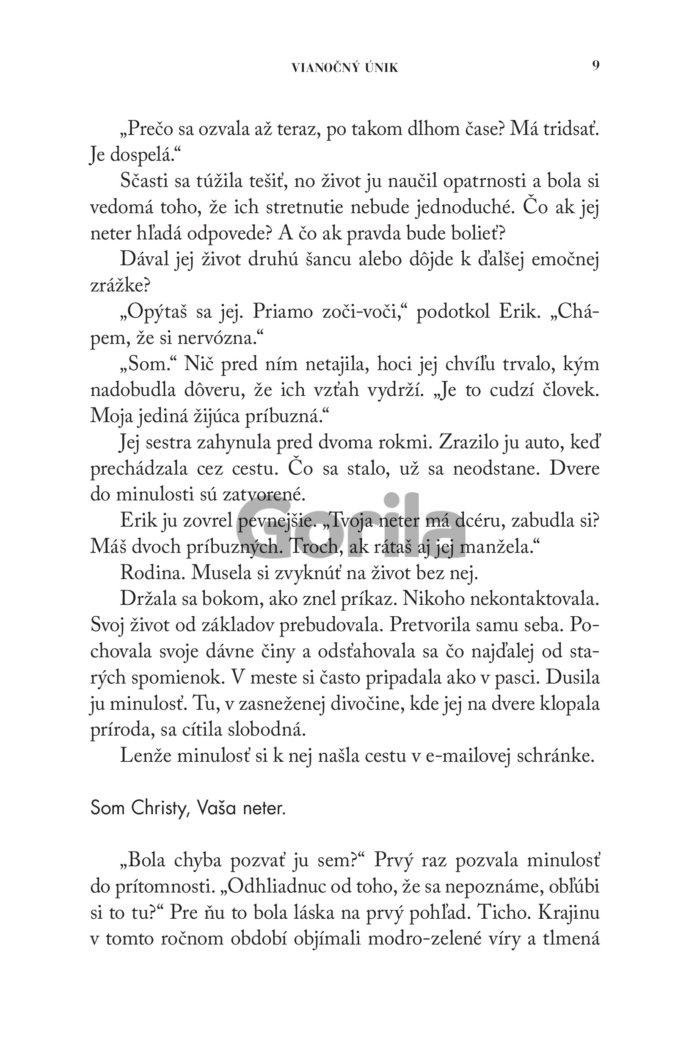 VIANOČNÝ ÚNIK 9

„Prečo sa ozvala až teraz, po takom dlhom čase? Má tridsať. Je dospelá.“

Sčasti sa túžila tešiť, no život ju naučil opatrnosti a bola si vedomá toho, že ich stretnutie nebude jednoduché. Čo ak jej neter hľadá odpovede? A čo ak pravda bude bolieť?

Dával jej život druhú šancu alebo dôjde k ďalšej emočnej zrážke?

„Opýtaš sa jej. Priamo zoči-voči,“ podotkol Erik. „Chápem, že si nervózna.“

„Som.“ Nič pred ním netajila, hoci jej chvíľu trvalo, kým nadobudla dôveru, že ich vzťah vydrží. „Je to cudzí človek. Moja jediná žijúca príbuzná.“

Jej sestra zahynula pred dvoma rokmi. Zrazilo ju auto, keď prechádzala cez cestu. Čo sa stalo, už sa neodstane. Dvere do minulosti sú zatvorené.

Erik ju zovrel pevnejšie. „Tvoja neter má dcéru, zabudla si? Máš dvoch príbuzných. Troch, ak rátaš aj jej manžela.“

Rodina. Musela si zvyknúť na život bez nej.

Držala sa bokom, ako znel príkaz. Nikoho nekontaktovala. Svoj život od základov prebudovala. Pretvorila samu seba. Pochovala svoje dávne činy a odsťahovala sa čo najďalej od starých spomienok. V meste si často pripadala ako v pasci. Dusila ju minulosť. Tu, v zasneženej divočine, kde jej na dvere klopala príroda, sa cítila slobodná.

Lenže minulosť si k nej našla cestu v e-mailovej schránke.

Som Christy, Vaša neter.

„Bola chyba pozvať ju sem?“ Prvý raz pozvala minulosť do prítomnosti. „Odhliadnuc od toho, že sa nepoznáme, obľúbi si to tu?“ Pre ňu to bola láska na prvý pohľad. Ticho. Krajinu v tomto ročnom období objímali modro-zelené víry a tlmená

Gorila